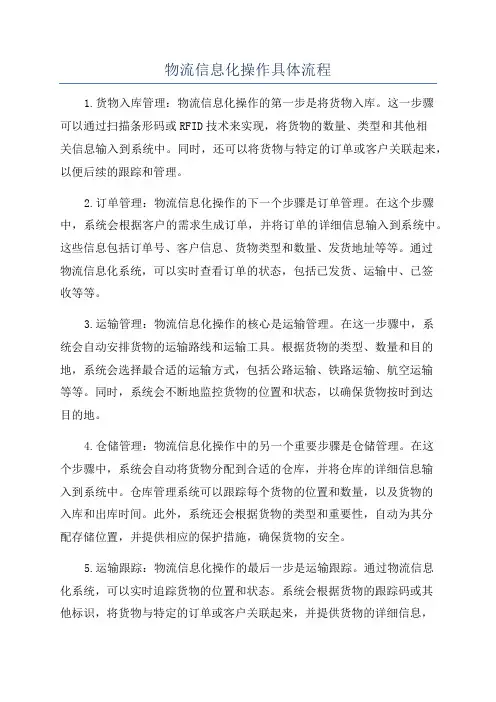 物流信息化操作具体流程

1.货物入库管理：物流信息化操作的第一步是将货物入库。这一步骤可以通过扫描条形码或RFID技术来实现，将货物的数量、类型和其他相关信息输入到系统中。同时，还可以将货物与特定的订单或客户关联起来，以便后续的跟踪和管理。

2.订单管理：物流信息化操作的下一个步骤是订单管理。在这个步骤中，系统会根据客户的需求生成订单，并将订单的详细信息输入到系统中。这些信息包括订单号、客户信息、货物类型和数量、发货地址等等。通过物流信息化系统，可以实时查看订单的状态，包括已发货、运输中、已签收等等。

3.运输管理：物流信息化操作的核心是运输管理。在这一步骤中，系统会自动安排货物的运输路线和运输工具。根据货物的类型、数量和目的地，系统会选择最合适的运输方式，包括公路运输、铁路运输、航空运输等等。同时，系统会不断地监控货物的位置和状态，以确保货物按时到达目的地。

4.仓储管理：物流信息化操作中的另一个重要步骤是仓储管理。在这个步骤中，系统会自动将货物分配到合适的仓库，并将仓库的详细信息输入到系统中。仓库管理系统可以跟踪每个货物的位置和数量，以及货物的入库和出库时间。此外，系统还会根据货物的类型和重要性，自动为其分配存储位置，并提供相应的保护措施，确保货物的安全。

5.运输跟踪：物流信息化操作的最后一步是运输跟踪。通过物流信息化系统，可以实时追踪货物的位置和状态。系统会根据货物的跟踪码或其他标识，将货物与特定的订单或客户关联起来，并提供货物的详细信息，